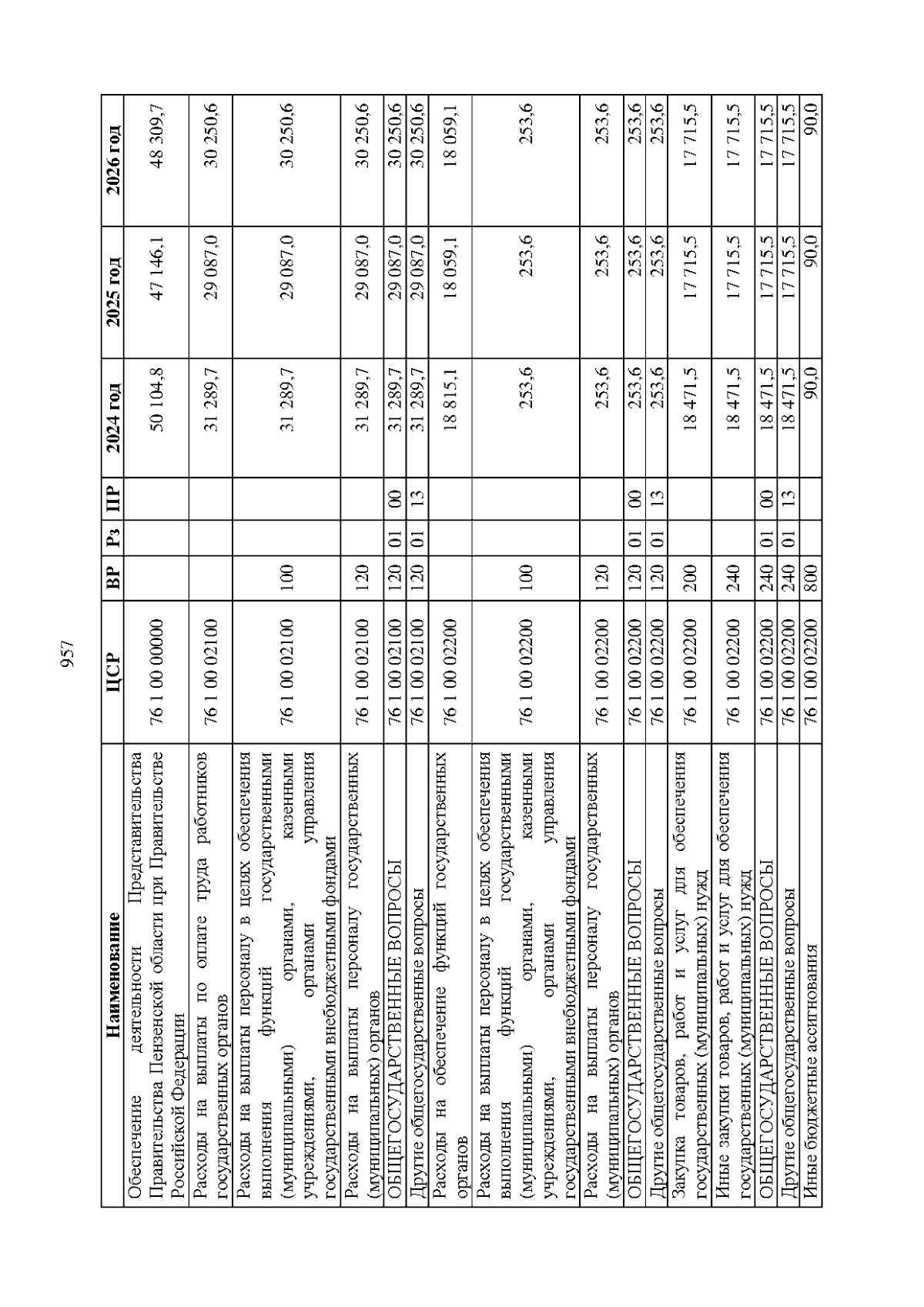 957

| Наименование | ЦСР | ВР | Рз | ПР | 2024 год | 2025 год | 2026 год |
|---|---|---|---|---|---|---|---|
| Обеспечение деятельности Представительства Правительства Пензенской области при Правительстве Российской Федерации | 76 1 00 00000 | | | | 50 104,8 | 47 146,1 | 48 309,7 |
| Расходы на выплаты по оплате труда работников государственных органов | 76 1 00 02100 | | | | 31 289,7 | 29 087,0 | 30 250,6 |
| Расходы на выплаты персоналу в целях обеспечения выполнения функций государственными (муниципальными) органами, казенными учреждениями, органами управления государственными внебюджетными фондами | 76 1 00 02100 | 100 | | | 31 289,7 | 29 087,0 | 30 250,6 |
| Расходы на выплаты персоналу государственных (муниципальных) органов | 76 1 00 02100 | 120 | | | 31 289,7 | 29 087,0 | 30 250,6 |
| ОБЩЕГОСУДАРСТВЕННЫЕ ВОПРОСЫ | 76 1 00 02100 | 120 | 01 | 00 | 31 289,7 | 29 087,0 | 30 250,6 |
| Другие общегосударственные вопросы | 76 1 00 02100 | 120 | 01 | 13 | 31 289,7 | 29 087,0 | 30 250,6 |
| Расходы на обеспечение функций государственных органов | 76 1 00 02200 | | | | 18 815,1 | 18 059,1 | 18 059,1 |
| Расходы на выплаты персоналу в целях обеспечения выполнения функций государственными (муниципальными) органами, казенными учреждениями, органами управления государственными внебюджетными фондами | 76 1 00 02200 | 100 | | | 253,6 | 253,6 | 253,6 |
| Расходы на выплаты персоналу государственных (муниципальных) органов | 76 1 00 02200 | 120 | | | 253,6 | 253,6 | 253,6 |
| ОБЩЕГОСУДАРСТВЕННЫЕ ВОПРОСЫ | 76 1 00 02200 | 120 | 01 | 00 | 253,6 | 253,6 | 253,6 |
| Другие общегосударственные вопросы | 76 1 00 02200 | 120 | 01 | 13 | 253,6 | 253,6 | 253,6 |
| Закупка товаров, работ и услуг для обеспечения государственных (муниципальных) нужд | 76 1 00 02200 | 200 | | | 18 471,5 | 17 715,5 | 17 715,5 |
| Иные закупки товаров, работ и услуг для обеспечения государственных (муниципальных) нужд | 76 1 00 02200 | 240 | | | 18 471,5 | 17 715,5 | 17 715,5 |
| ОБЩЕГОСУДАРСТВЕННЫЕ ВОПРОСЫ | 76 1 00 02200 | 240 | 01 | 00 | 18 471,5 | 17 715,5 | 17 715,5 |
| Другие общегосударственные вопросы | 76 1 00 02200 | 240 | 01 | 13 | 18 471,5 | 17 715,5 | 17 715,5 |
| Иные бюджетные ассигнования | 76 1 00 02200 | 800 | | | 90,0 | 90,0 | 90,0 |